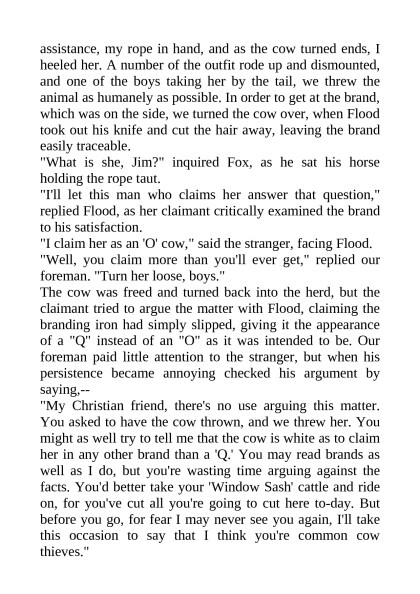 assistance, my rope in hand, and as the cow turned ends, I heeled her. A number of the outfit rode up and dismounted, and one of the boys taking her by the tail, we threw the animal as humanely as possible. In order to get at the brand, which was on the side, we turned the cow over, when Flood took out his knife and cut the hair away, leaving the brand easily traceable.

"What is she, Jim?" inquired Fox, as he sat his horse holding the rope taut.

"I'll let this man who claims her answer that question," replied Flood, as her claimant critically examined the brand to his satisfaction.

"I claim her as an 'O' cow," said the stranger, facing Flood.

"Well, you claim more than you'll ever get," replied our foreman. "Turn her loose, boys."

The cow was freed and turned back into the herd, but the claimant tried to argue the matter with Flood, claiming the branding iron had simply slipped, giving it the appearance of a "Q" instead of an "O" as it was intended to be. Our foreman paid little attention to the stranger, but when his persistence became annoying checked his argument by saying,--

"My Christian friend, there's no use arguing this matter. You asked to have the cow thrown, and we threw her. You might as well try to tell me that the cow is white as to claim her in any other brand than a 'Q.' You may read brands as well as I do, but you're wasting time arguing against the facts. You'd better take your 'Window Sash' cattle and ride on, for you've cut all you're going to cut here to-day. But before you go, for fear I may never see you again, I'll take this occasion to say that I think you're common cow thieves."